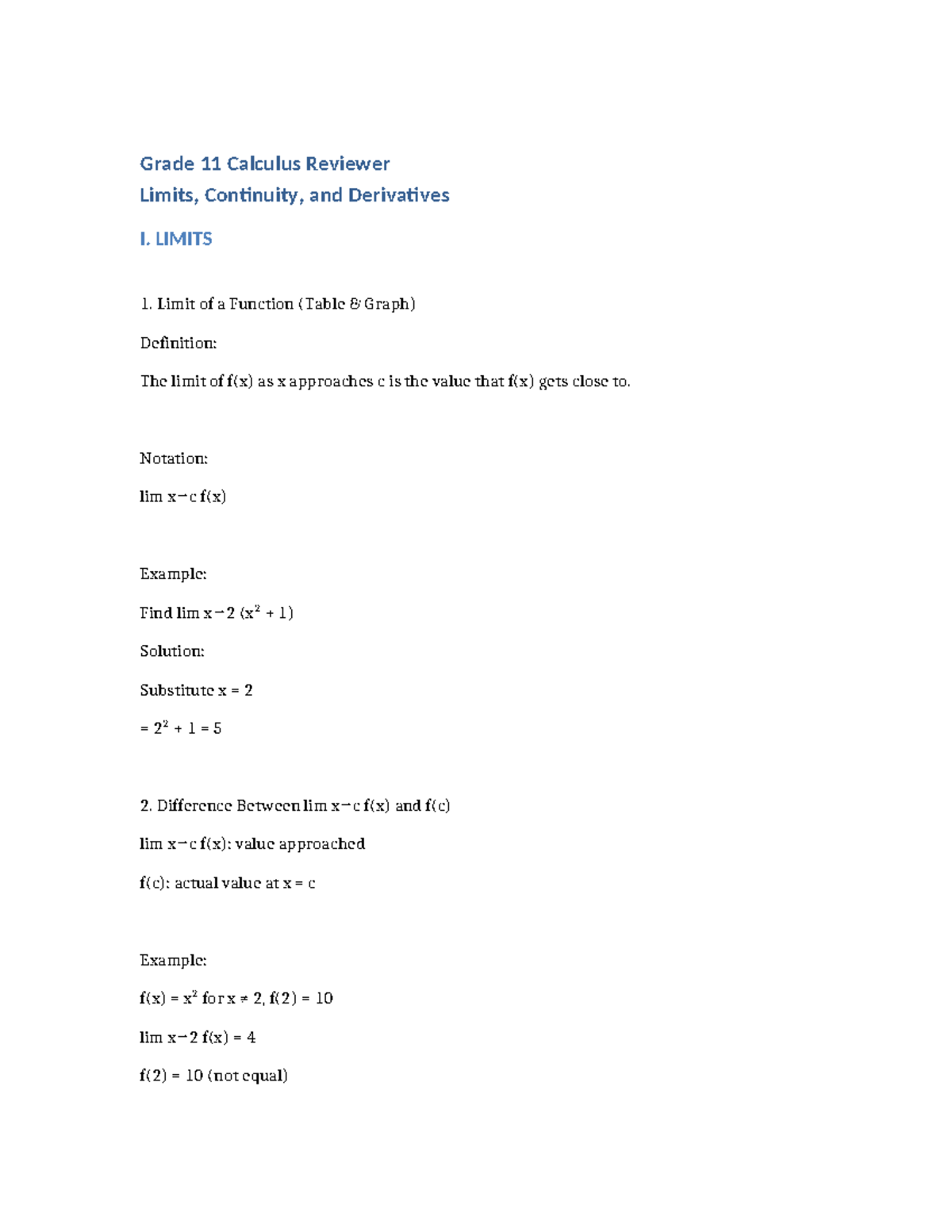 Grade 11 Calculus Reviewer
Limits, Continuity, and Derivatives

I. LIMITS

1. Limit of a Function (Table & Graph)

Definition:

The limit of f(x) as x approaches c is the value that f(x) gets close to.

Notation:

lim x→c f(x)

Example:

Find lim x→2 ($x^2$ + 1)

Solution:

Substitute x = 2

= $2^2$ + 1 = 5

2. Difference Between lim x→c f(x) and f(c)

lim x→c f(x): value approached

f(c): actual value at x = c

Example:

f(x) = $x^2$ for x ≠ 2, f(2) = 10

lim x→2 f(x) = 4

f(2) = 10 (not equal)